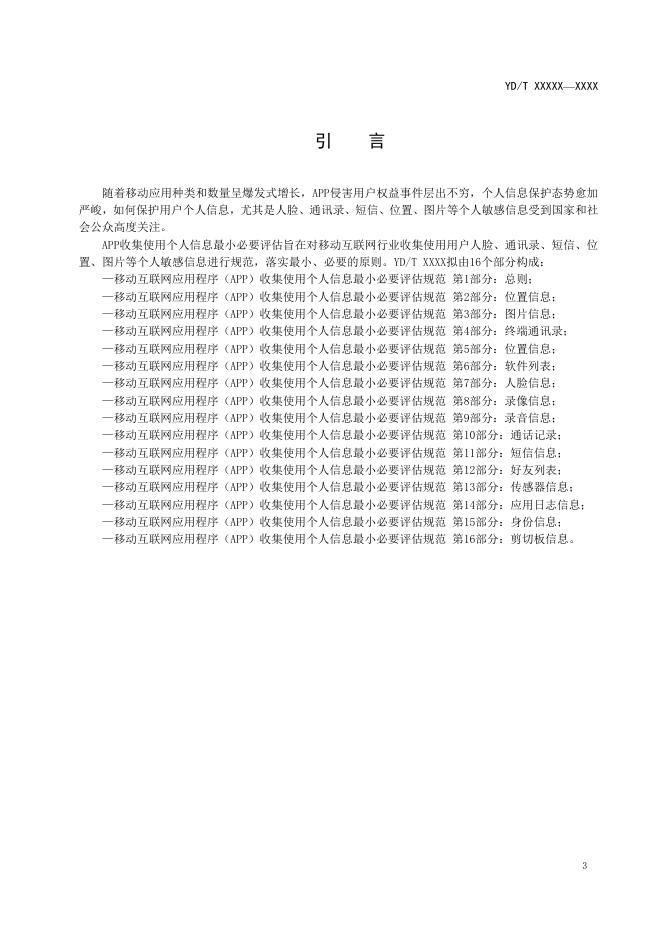 YD/T XXXXX—XXXX

引 言

随着移动应用种类和数量呈爆发式增长，APP侵害用户权益事件层出不穷，个人信息保护态势愈加严峻，如何保护用户个人信息，尤其是人脸、通讯录、短信、位置、图片等个人敏感信息受到国家和社会公众高度关注。

APP收集使用个人信息最小必要评估旨在对移动互联网行业收集使用用户人脸、通讯录、短信、位置、图片等个人敏感信息进行规范，落实最小、必要的原则。YD/T XXXX拟由16个部分构成：

—移动互联网应用程序（APP）收集使用个人信息最小必要评估规范 第1部分：总则；
—移动互联网应用程序（APP）收集使用个人信息最小必要评估规范 第2部分：位置信息；
—移动互联网应用程序（APP）收集使用个人信息最小必要评估规范 第3部分：图片信息；
—移动互联网应用程序（APP）收集使用个人信息最小必要评估规范 第4部分：终端通讯录；
—移动互联网应用程序（APP）收集使用个人信息最小必要评估规范 第5部分：位置信息；
—移动互联网应用程序（APP）收集使用个人信息最小必要评估规范 第6部分：软件列表；
—移动互联网应用程序（APP）收集使用个人信息最小必要评估规范 第7部分：人脸信息；
—移动互联网应用程序（APP）收集使用个人信息最小必要评估规范 第8部分：录像信息；
—移动互联网应用程序（APP）收集使用个人信息最小必要评估规范 第9部分：录音信息；
—移动互联网应用程序（APP）收集使用个人信息最小必要评估规范 第10部分：通话记录；
—移动互联网应用程序（APP）收集使用个人信息最小必要评估规范 第11部分：短信信息；
—移动互联网应用程序（APP）收集使用个人信息最小必要评估规范 第12部分：好友列表；
—移动互联网应用程序（APP）收集使用个人信息最小必要评估规范 第13部分：传感器信息；
—移动互联网应用程序（APP）收集使用个人信息最小必要评估规范 第14部分：应用日志信息；
—移动互联网应用程序（APP）收集使用个人信息最小必要评估规范 第15部分：身份信息；
—移动互联网应用程序（APP）收集使用个人信息最小必要评估规范 第16部分：剪切板信息。

3